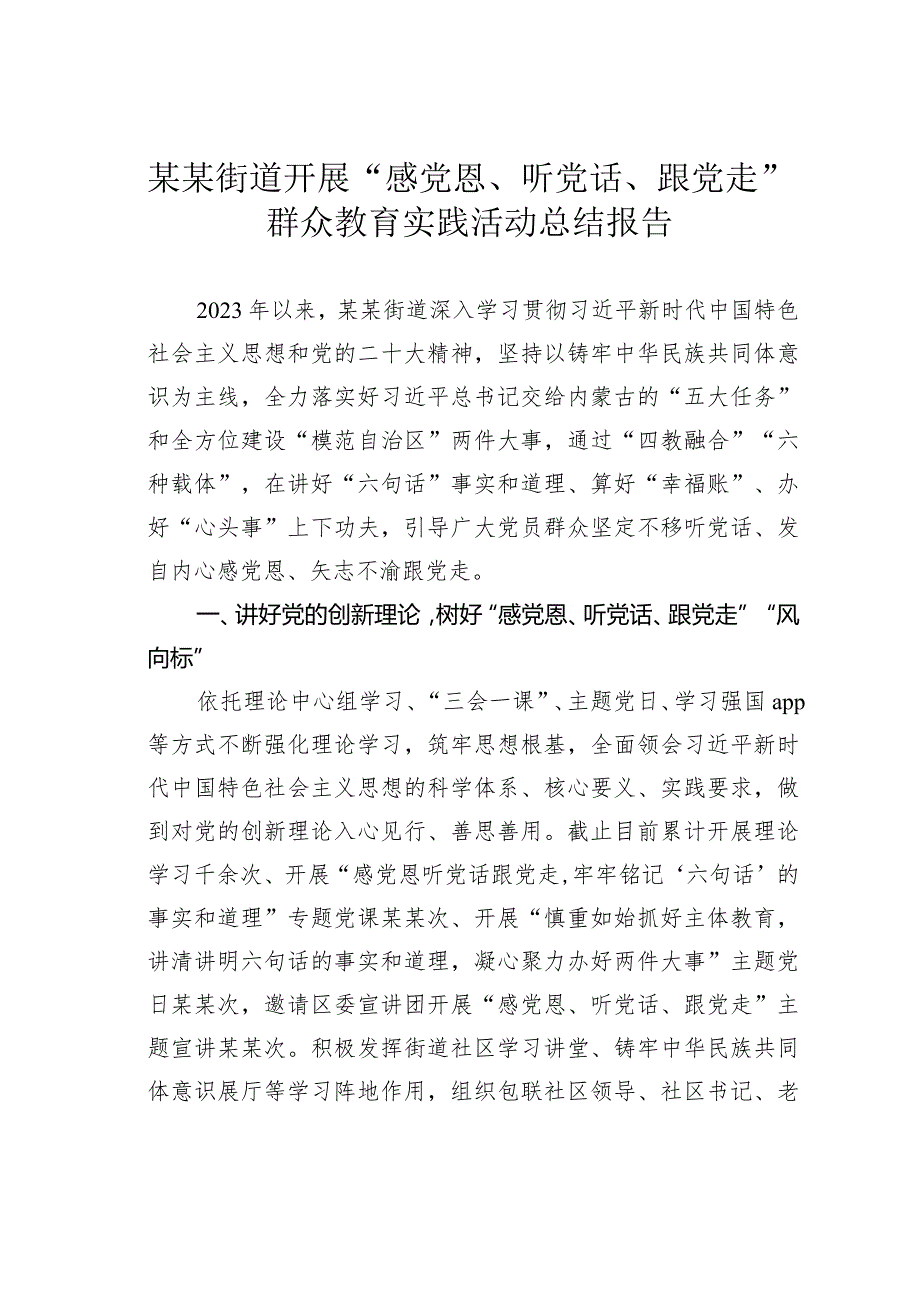 某某街道开展“感党恩、听党话、跟党走”群众教育实践活动总结报告

2023年以来，某某街道深入学习贯彻习近平新时代中国特色社会主义思想和党的二十大精神，坚持以铸牢中华民族共同体意识为主线，全力落实好习近平总书记交给内蒙古的“五大任务”和全方位建设“模范自治区”两件大事，通过“四教融合”“六种载体”，在讲好“六句话”事实和道理、算好“幸福账”、办好“心头事”上下功夫，引导广大党员群众坚定不移听党话、发自内心感党恩、矢志不渝跟党走。

一、讲好党的创新理论，树好“感党恩、听党话、跟党走”“风向标”

依托理论中心组学习、“三会一课”、主题党日、学习强国app等方式不断强化理论学习，筑牢思想根基，全面领会习近平新时代中国特色社会主义思想的科学体系、核心要义、实践要求，做到对党的创新理论入心见行、善思善用。截止目前累计开展理论学习千余次、开展“感党恩听党话跟党走，牢牢铭记‘六句话’的事实和道理”专题党课某某次、开展“慎重如始抓好主体教育，讲清讲明六句话的事实和道理，凝心聚力办好两件大事”主题党日某某次，邀请区委宣讲团开展“感党恩、听党话、跟党走”主题宣讲某某次。积极发挥街道社区学习讲堂、铸牢中华民族共同体意识展厅等学习阵地作用，组织包联社区领导、社区书记、老